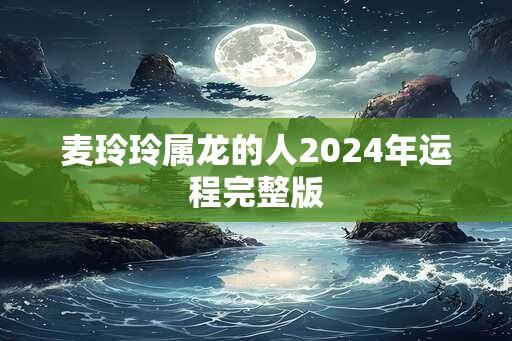 麦玲玲属龙的人2024年运程完整版